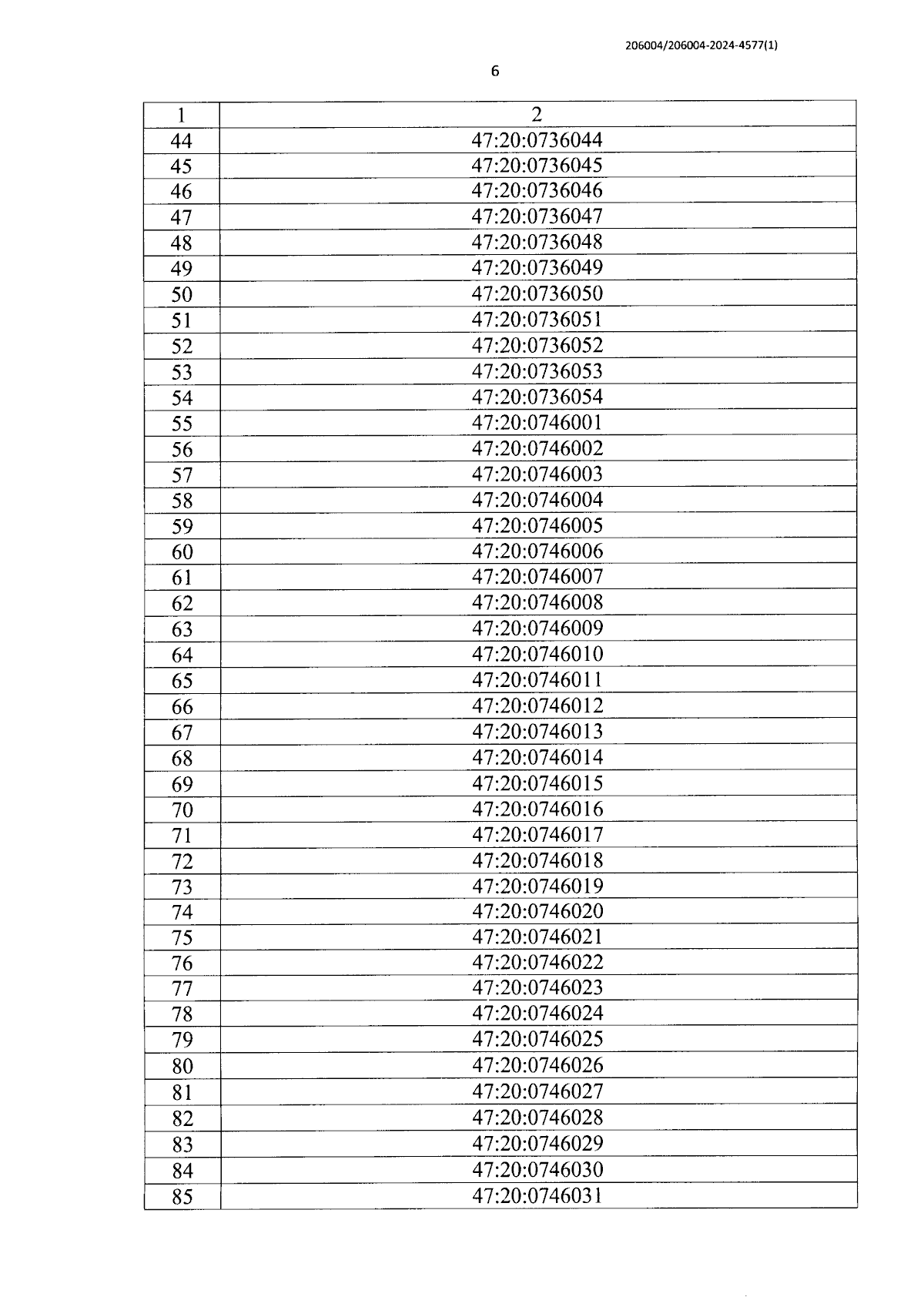 206004/206004-2024-4577(1)

6

| 1 | 2 |
|---|---|
| 44 | 47:20:0736044 |
| 45 | 47:20:0736045 |
| 46 | 47:20:0736046 |
| 47 | 47:20:0736047 |
| 48 | 47:20:0736048 |
| 49 | 47:20:0736049 |
| 50 | 47:20:0736050 |
| 51 | 47:20:0736051 |
| 52 | 47:20:0736052 |
| 53 | 47:20:0736053 |
| 54 | 47:20:0736054 |
| 55 | 47:20:0746001 |
| 56 | 47:20:0746002 |
| 57 | 47:20:0746003 |
| 58 | 47:20:0746004 |
| 59 | 47:20:0746005 |
| 60 | 47:20:0746006 |
| 61 | 47:20:0746007 |
| 62 | 47:20:0746008 |
| 63 | 47:20:0746009 |
| 64 | 47:20:0746010 |
| 65 | 47:20:0746011 |
| 66 | 47:20:0746012 |
| 67 | 47:20:0746013 |
| 68 | 47:20:0746014 |
| 69 | 47:20:0746015 |
| 70 | 47:20:0746016 |
| 71 | 47:20:0746017 |
| 72 | 47:20:0746018 |
| 73 | 47:20:0746019 |
| 74 | 47:20:0746020 |
| 75 | 47:20:0746021 |
| 76 | 47:20:0746022 |
| 77 | 47:20:0746023 |
| 78 | 47:20:0746024 |
| 79 | 47:20:0746025 |
| 80 | 47:20:0746026 |
| 81 | 47:20:0746027 |
| 82 | 47:20:0746028 |
| 83 | 47:20:0746029 |
| 84 | 47:20:0746030 |
| 85 | 47:20:0746031 |